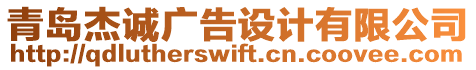 青岛杰诚广告设计有限公司
http://qdlutherswift.cn.coovee.com